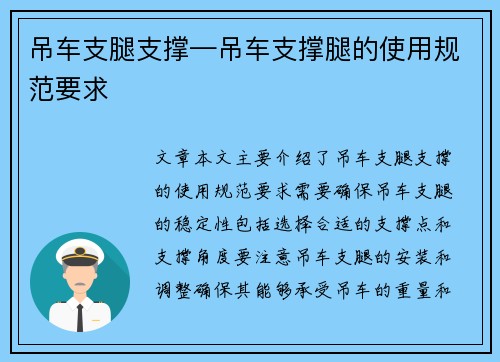 吊车支腿支撑—吊车支撑腿的使用规范要求

文章本文主要介绍了吊车支腿支撑的使用规范要求需要确保吊车支腿的稳定性包括选择合适的支撑点和支撑角度要注意吊车支腿的安装和调整确保其能够承受吊车的重量和